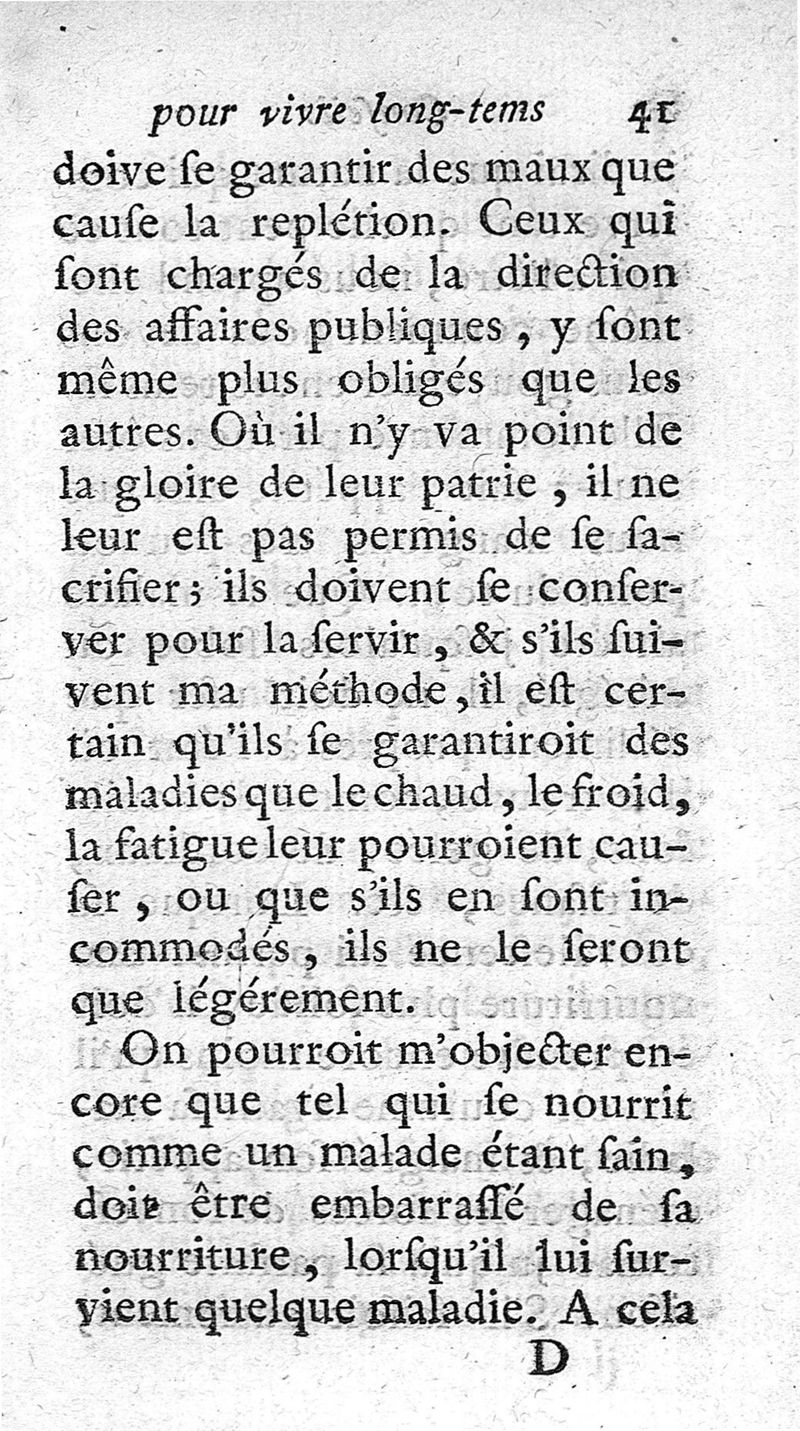 pour vivre long-tems 41

doive ſe garantir des maux que cauſe la replétion. Ceux qui ſont chargés de la direction des affaires publiques, y ſont même plus obligés que les autres. Où il n'y va point de la gloire de leur patrie, il ne leur eſt pas permis de ſe ſacrifier; ils doivent ſe conſerver pour la ſervir, & s'ils ſuivent ma méthode, il eſt certain qu'ils ſe garantiroit des maladies que le chaud, le froid, la fatigue leur pourroient cauſer, ou que s'ils en ſont incommodés, ils ne le ſeront que légérement.

On pourroit m'objecter encore que tel qui ſe nourrit comme un malade étant ſain, doit être embarraſſé de ſa nourriture, lorſqu'il lui ſurvient quelque maladie. A cela

D